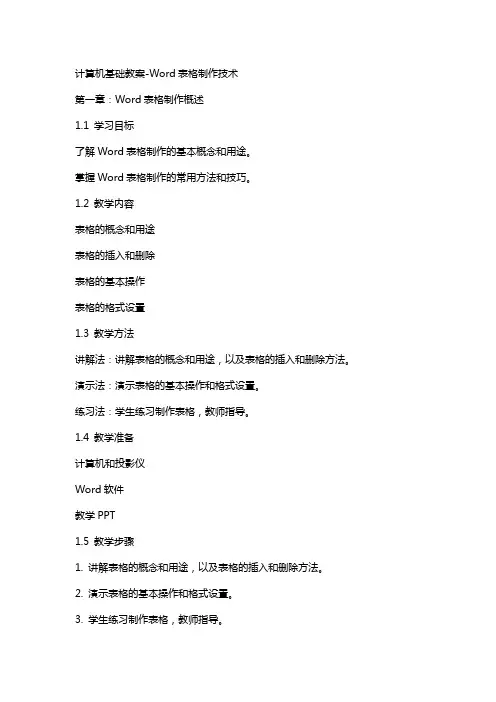 计算机基础教案-Word 表格制作技术

第一章：Word 表格制作概述

1.1 学习目标

了解 Word 表格制作的基本概念和用途。

掌握 Word 表格制作的常用方法和技巧。

1.2 教学内容

表格的概念和用途

表格的插入和删除

表格的基本操作

表格的格式设置

1.3 教学方法

讲解法：讲解表格的概念和用途，以及表格的插入和删除方法。

演示法：演示表格的基本操作和格式设置。

练习法：学生练习制作表格，教师指导。

1.4 教学准备

计算机和投影仪

Word 软件

教学 PPT

1.5 教学步骤

1. 讲解表格的概念和用途，以及表格的插入和删除方法。

2. 演示表格的基本操作和格式设置。

3. 学生练习制作表格，教师指导。